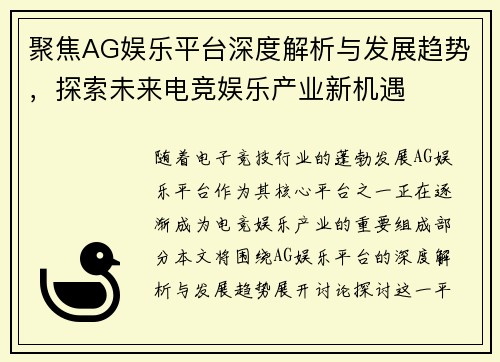 聚焦AG娱乐平台深度解析与发展趋势，探索未来电竞娱乐产业新机遇

随着电子竞技行业的蓬勃发展AG娱乐平台作为其核心平台之一正在逐渐成为电竞娱乐产业的重要组成部分本文将围绕AG娱乐平台的深度解析与发展趋势展开讨论探讨这一平